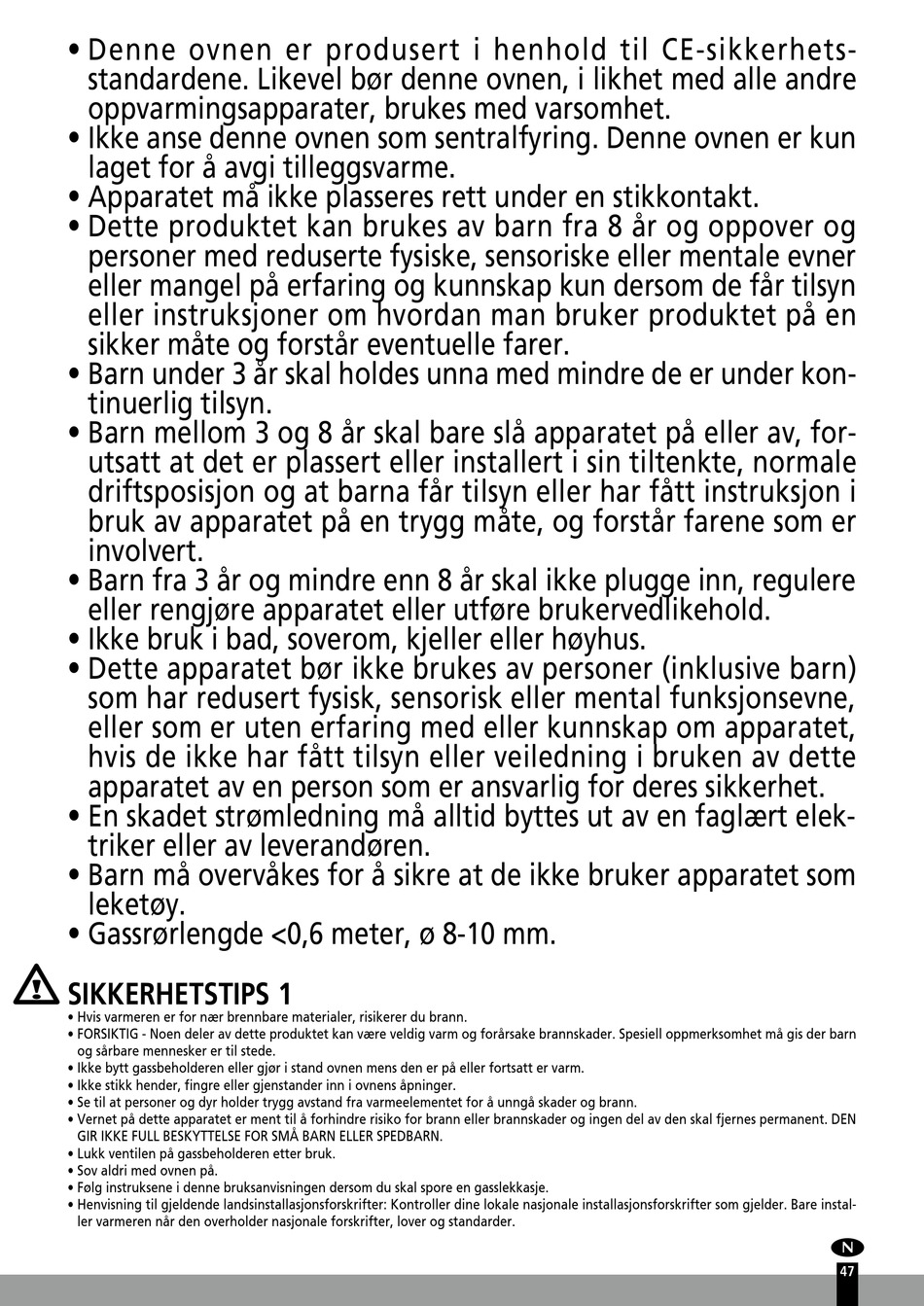 • Denne ovnen er produsert i henhold til CE-sikkerhetsstandardene. Likevel bør denne ovnen, i likhet med alle andre oppvarmingsapparater, brukes med varsomhet.
• Ikke anse denne ovnen som sentralfyring. Denne ovnen er kun laget for å avgi tilleggsvarme.
• Apparatet må ikke plasseres rett under en stikkontakt.
• Dette produktet kan brukes av barn fra 8 år og oppover og personer med reduserte fysiske, sensoriske eller mentale evner eller mangel på erfaring og kunnskap kun dersom de får tilsyn eller instruksjoner om hvordan man bruker produktet på en sikker måte og forstår eventuelle farer.
• Barn under 3 år skal holdes unna med mindre de er under kontinuerlig tilsyn.
• Barn mellom 3 og 8 år skal bare slå apparatet på eller av, forutsatt at det er plassert eller installert i sin tiltenkte, normale driftsposisjon og at barna får tilsyn eller har fått instruksjon i bruk av apparatet på en trygg måte, og forstår farene som er involvert.
• Barn fra 3 år og mindre enn 8 år skal ikke plugge inn, regulere eller rengjøre apparatet eller utføre brukervedlikehold.
• Ikke bruk i bad, soverom, kjeller eller høyhus.
• Dette apparatet bør ikke brukes av personer (inklusive barn) som har redusert fysisk, sensorisk eller mental funksjonsevne, eller som er uten erfaring med eller kunnskap om apparatet, hvis de ikke har fått tilsyn eller veiledning i bruken av dette apparatet av en person som er ansvarlig for deres sikkerhet.
• En skadet strømledning må alltid byttes ut av en faglært elektriker eller av leverandøren.
• Barn må overvåkes for å sikre at de ikke bruker apparatet som leketøy.
• Gassrørlengde <0,6 meter, ø 8-10 mm.

SIKKERHETSTIPS 1
• Hvis varmeren er for nær brennbare materialer, risikerer du brann.
• FORSIKTIG - Noen deler av dette produktet kan være veldig varm og forårsake brannskader. Spesiell oppmerksomhet må gis der barn og sårbare mennesker er til stede.
• Ikke bytt gassbeholderen eller gjør i stand ovnen mens den er på eller fortsatt er varm.
• Ikke stikk hender, fingre eller gjenstander inn i ovnens åpninger.
• Se til at personer og dyr holder trygg avstand fra varmeelementet for å unngå skader og brann.
• Vernet på dette apparatet er ment til å forhindre risiko for brann eller brannskader og ingen del av den skal fjernes permanent. DEN GIR IKKE FULL BESKYTTELSE FOR SMÅ BARN ELLER SPEDBARN.
• Lukk ventilen på gassbeholderen etter bruk.
• Sov aldri med ovnen på.
• Følg instruksene i denne bruksanvisningen dersom du skal spore en gasslekkasje.
• Henvisning til gjeldende landsinstallasjonsforskrifter: Kontroller dine lokale nasjonale installasjonsforskrifter som gjelder. Bare installer varmeren når den overholder nasjonale forskrifter, lover og standarder.

N
47